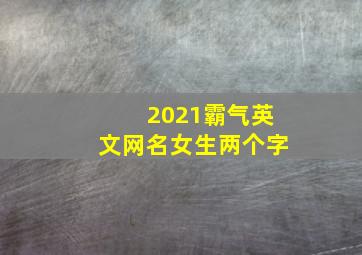 2021霸气英文网名女生两个字